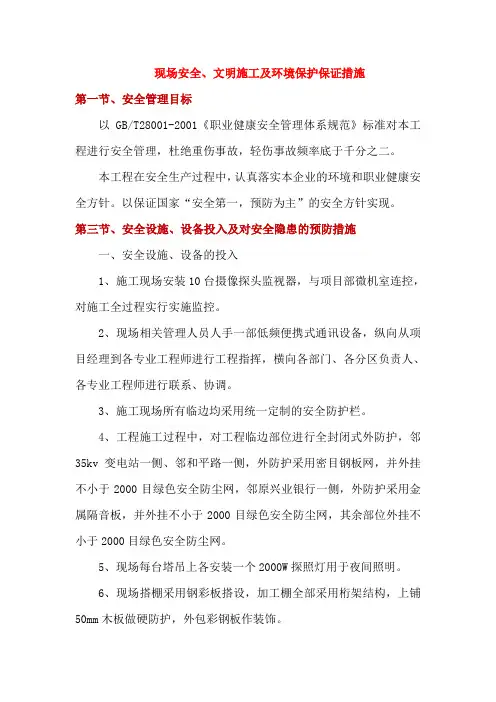 现场安全、文明施工及环境保护保证措施

第一节、安全管理目标

以 GB/T28001-2001《职业健康安全管理体系规范》标准对本工程进行安全管理，杜绝重伤事故，轻伤事故频率底于千分之二。

本工程在安全生产过程中，认真落实本企业的环境和职业健康安全方针。以保证国家“安全第一，预防为主”的安全方针实现。

第三节、安全设施、设备投入及对安全隐患的预防措施

一、安全设施、设备的投入

1、施工现场安装10台摄像探头监视器，与项目部微机室连控，对施工全过程实行实施监控。

2、现场相关管理人员人手一部低频便携式通讯设备，纵向从项目经理到各专业工程师进行工程指挥，横向各部门、各分区负责人、各专业工程师进行联系、协调。

3、施工现场所有临边均采用统一定制的安全防护栏。

4、工程施工过程中，对工程临边部位进行全封闭式外防护，邻35kv 变电站一侧、邻和平路一侧，外防护采用密目钢板网，并外挂不小于2000目绿色安全防尘网，邻原兴业银行一侧，外防护采用金属隔音板，并外挂不小于2000目绿色安全防尘网，其余部位外挂不小于2000目绿色安全防尘网。

5、现场每台塔吊上各安装一个2000W探照灯用于夜间照明。

6、现场搭棚采用钢彩板搭设，加工棚全部采用桁架结构，上铺50mm木板做硬防护，外包彩钢板作装饰。